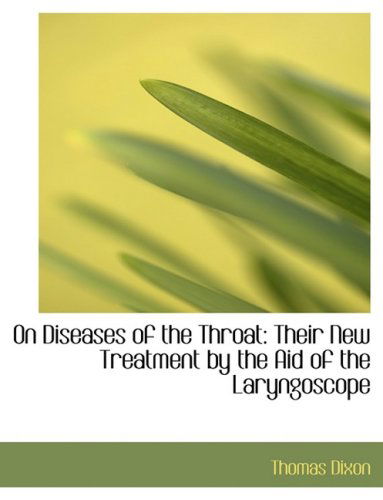 On Diseases of the Throat: Their New Treatment by the Aid of the Laryngoscope

Thomas Dixon